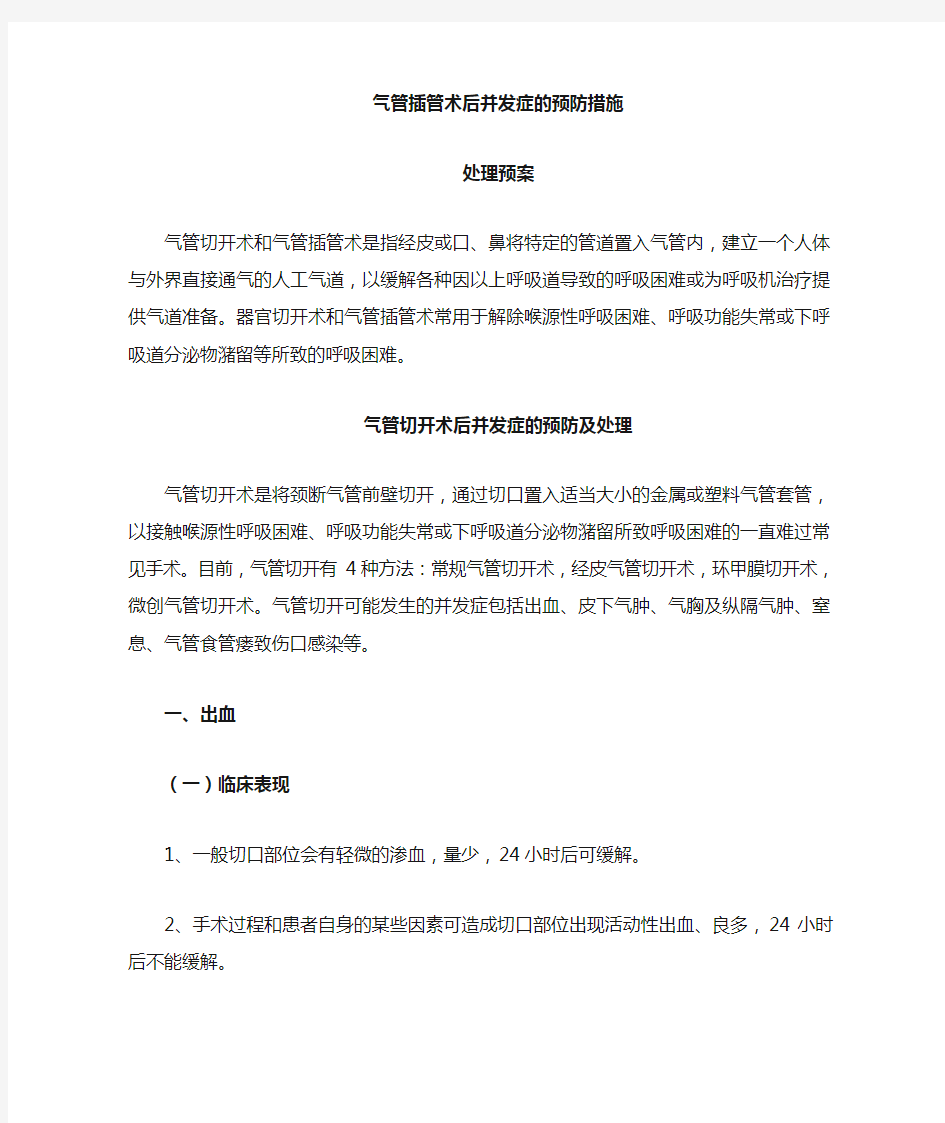 气管插管术后并发症的预防措施

处理预案

气管切开术和气管插管术是指经皮或口、鼻将特定的管道置入气管内，建立一个人体与外界直接通气的人工气道，以缓解各种因以上呼吸道导致的呼吸困难或为呼吸机治疗提供气道准备。器官切开术和气管插管术常用于解除喉源性呼吸困难、呼吸功能失常或下呼吸道分泌物潴留等所致的呼吸困难。

气管切开术后并发症的预防及处理

气管切开术是将颈断气管前壁切开，通过切口置入适当大小的金属或塑料气管套管，以接触喉源性呼吸困难、呼吸功能失常或下呼吸道分泌物潴留所致呼吸困难的一直难过常见手术。目前，气管切开有 4 种方法：常规气管切开术，经皮气管切开术，环甲膜切开术，微创气管切开术。气管切开可能发生的并发症包括出血、皮下气肿、气胸及纵隔气肿、窒息、气管食管瘘致伤口感染等。

一、出血

（一）临床表现

1、一般切口部位会有轻微的渗血，量少，24 小时后可缓解。

2、手术过程和患者自身的某些因素可造成切口部位出现活动性出血、良多，24 小时后不能缓解。